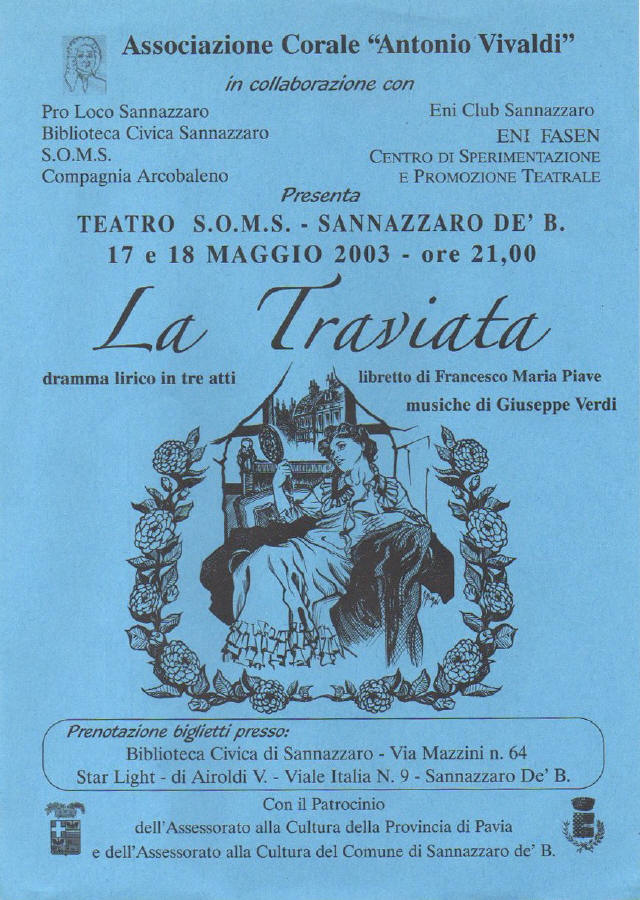 Associazione Corale "Antonio Vivaldi"

in collaborazione con

Pro Loco Sannazzaro
Biblioteca Civica Sannazzaro
S.O.M.S.
Compagnia Arcobaleno

Eni Club Sannazzaro
ENI FASEN
CENTRO DI SPERIMENTAZIONE
E PROMOZIONE TEATRALE

Presenta

TEATRO S.O.M.S. - SANNAZZARO DE' B.
17 e 18 MAGGIO 2003 - ore 21,00

La Traviata

dramma lirico in tre atti

libretto di Francesco Maria Piave
musiche di Giuseppe Verdi

Prenotazione biglietti presso:
Biblioteca Civica di Sannazzaro - Via Mazzini n. 64
Star Light - di Airoldi V. - Viale Italia N. 9 - Sannazzaro De' B.

Con il Patrocinio
dell'Assessorato alla Cultura della Provincia di Pavia
e dell'Assessorato alla Cultura del Comune di Sannazzaro de' B.